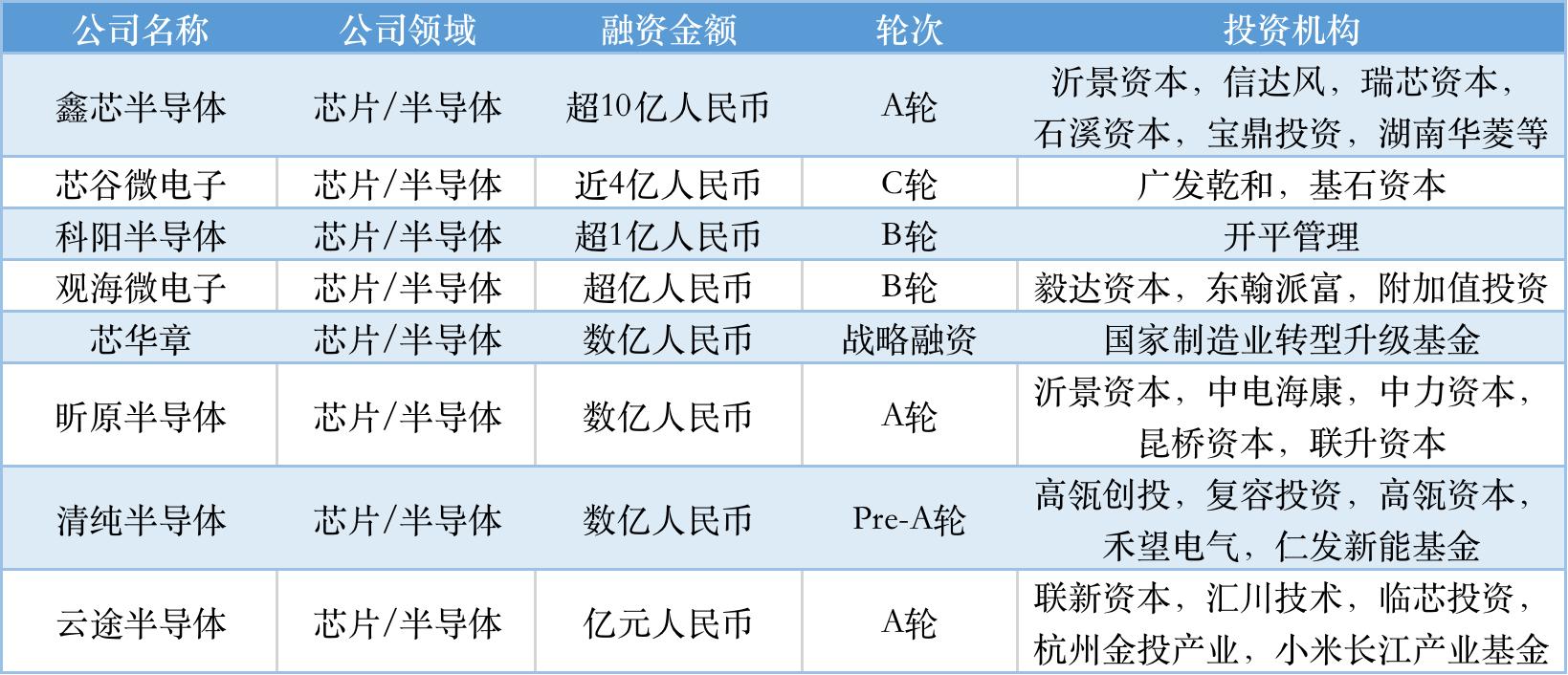 | 公司名称 | 公司领域 | 融资金额 | 轮次 | 投资机构 |
|---|---|---|---|---|
| 鑫芯半导体 | 芯片/半导体 | 超10亿人民币 | A轮 | 沂景资本，信达风，瑞芯资本，石溪资本，宝鼎投资，湖南华菱等 |
| 芯谷微电子 | 芯片/半导体 | 近4亿人民币 | C轮 | 广发乾和，基石资本 |
| 科阳半导体 | 芯片/半导体 | 超1亿人民币 | B轮 | 开平管理 |
| 观海微电子 | 芯片/半导体 | 超亿人民币 | B轮 | 毅达资本，东翰派富，附加值投资 |
| 芯华章 | 芯片/半导体 | 数亿人民币 | 战略融资 | 国家制造业转型升级基金 |
| 昕原半导体 | 芯片/半导体 | 数亿人民币 | A轮 | 沂景资本，中电海康，中力资本，昆桥资本，联升资本 |
| 清纯半导体 | 芯片/半导体 | 数亿人民币 | Pre-A轮 | 高瓴创投，复容投资，高瓴资本，禾望电气，仁发新能基金 |
| 云途半导体 | 芯片/半导体 | 亿元人民币 | A轮 | 联新资本，汇川技术，临芯投资，杭州金投产业，小米长江产业基金 |